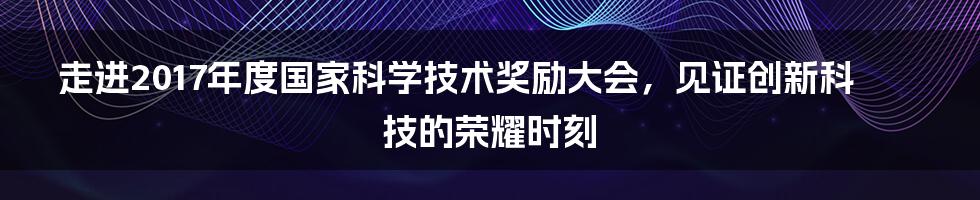 走进2017年度国家科学技术奖励大会，见证创新科技的荣耀时刻